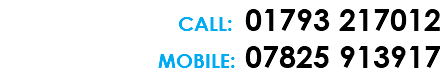 CALL: 01793 217012
MOBILE: 07825 913917